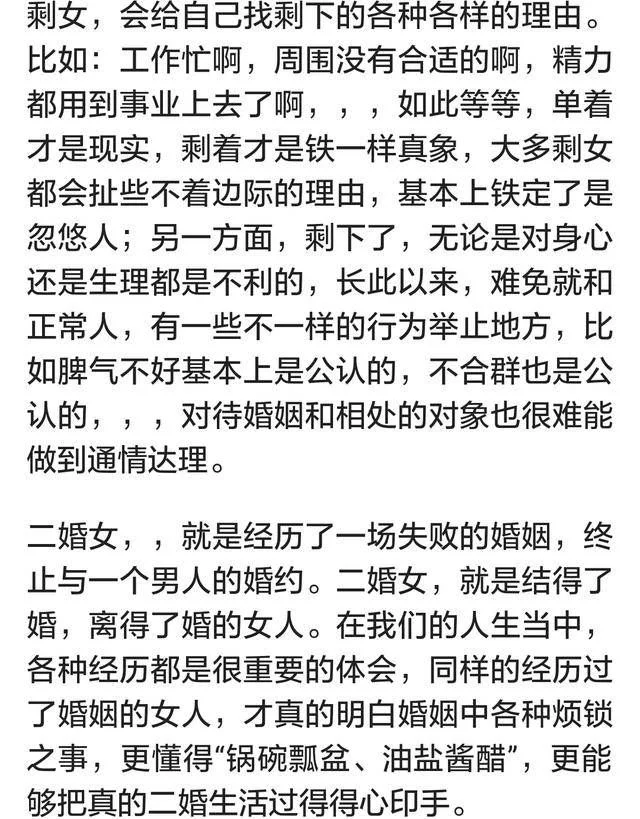 剩女，会给自己找剩下的各种各样的理由。比如：工作忙啊，周围没有合适的啊，精力都用到事业上去了啊，，，如此等等，单着才是现实，剩着才是铁一样真象，大多剩女都会扯些不着边际的理由，基本上铁定了是忽悠人；另一方面，剩下了，无论是对身心还是生理都是不利的，长此以来，难免就和正常人，有一些不一样的行为举止地方，比如脾气不好基本上是公认的，不合群也是公认的，，，对待婚姻和相处的对象也很难能做到通情达理。

二婚女，，就是经历了一场失败的婚姻，终止与一个男人的婚约。二婚女，就是结得了婚，离得了婚的女人。在我们的人生当中，各种经历都是很重要的体会，同样的经历过了婚姻的女人，才真的明白婚姻中各种烦锁之事，更懂得“锅碗瓢盆、油盐酱醋”，更能够把真的二婚生活过得得心印手。